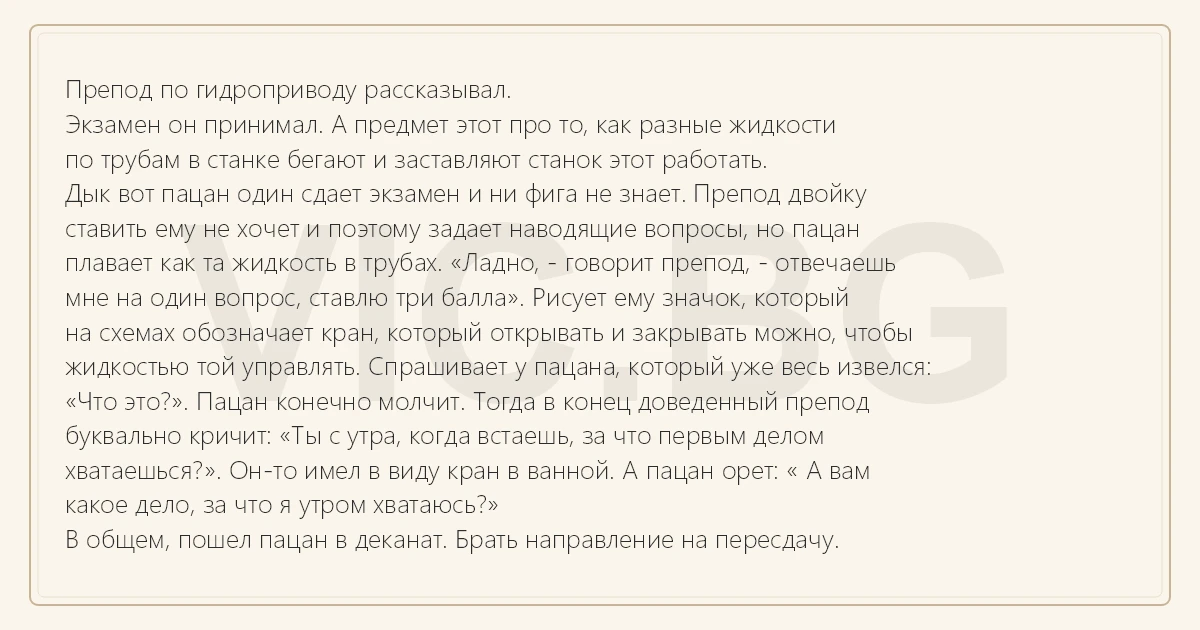 Препод по гидроприводу рассказывал.
Экзамен он принимал. А предмет этот про то, как разные жидкости по трубам в станке бегают и заставляют станок этот работать.
Дык вот пацан один сдает экзамен и ни фига не знает. Препод двойку ставить ему не хочет и поэтому задает наводящие вопросы, но пацан плавает как та жидкость в трубах. «Ладно, - говорит препод, - отвечаешь мне на один вопрос, ставлю три балла». Рисует ему значок, который на схемах обозначает кран, который открывать и закрывать можно, чтобы жидкостью той управлять. Спрашивает у пацана, который уже весь извелся: «Что это?». Пацан конечно молчит. Тогда в конец доведенный препод буквально кричит: «Ты с утра, когда встаешь, за что первым делом хватаешься?». Он-то имел в виду кран в ванной. А пацан орет: « А вам какое дело, за что я утром хватаюсь?»
В общем, пошел пацан в деканат. Брать направление на пересдачу.

VIC.BG